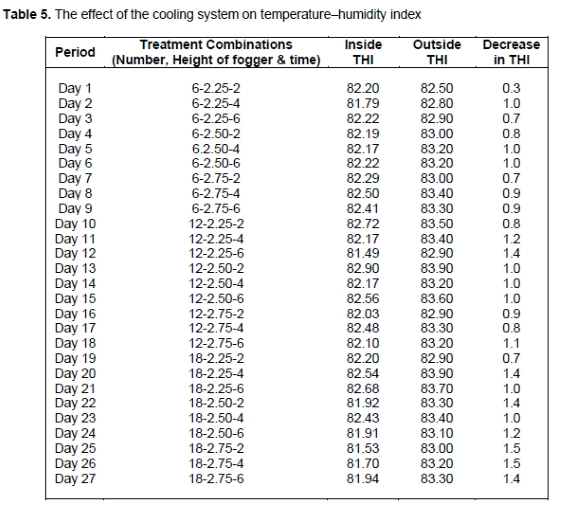 **Table 5.** The effect of the cooling system on temperature–humidity index

| Period | Treatment Combinations (Number, Height of fogger & time) | Inside THI | Outside THI | Decrease in THI |
|---|---|---|---|---|
| Day 1 | 6-2.25-2 | 82.20 | 82.50 | 0.3 |
| Day 2 | 6-2.25-4 | 81.79 | 82.80 | 1.0 |
| Day 3 | 6-2.25-6 | 82.22 | 82.90 | 0.7 |
| Day 4 | 6-2.50-2 | 82.19 | 83.00 | 0.8 |
| Day 5 | 6.2.50-4 | 82.17 | 83.20 | 1.0 |
| Day 6 | 6-2.50-6 | 82.22 | 83.20 | 1.0 |
| Day 7 | 6-2.75-2 | 82.29 | 83.00 | 0.7 |
| Day 8 | 6-2.75-4 | 82.50 | 83.40 | 0.9 |
| Day 9 | 6-2.75-6 | 82.41 | 83.30 | 0.9 |
| Day 10 | 12-2.25-2 | 82.72 | 83.50 | 0.8 |
| Day 11 | 12-2.25-4 | 82.17 | 83.40 | 1.2 |
| Day 12 | 12-2.25-6 | 81.49 | 82.90 | 1.4 |
| Day 13 | 12-2.50-2 | 82.90 | 83.90 | 1.0 |
| Day 14 | 12-2.50-4 | 82.17 | 83.20 | 1.0 |
| Day 15 | 12-2.50-6 | 82.56 | 83.60 | 1.0 |
| Day 16 | 12-2.75-2 | 82.03 | 82.90 | 0.9 |
| Day 17 | 12-2.75-4 | 82.48 | 83.30 | 0.8 |
| Day 18 | 12-2.75-6 | 82.10 | 83.20 | 1.1 |
| Day 19 | 18-2.25-2 | 82.20 | 82.90 | 0.7 |
| Day 20 | 18-2.25-4 | 82.54 | 83.90 | 1.4 |
| Day 21 | 18-2.25-6 | 82.68 | 83.70 | 1.0 |
| Day 22 | 18-2.50-2 | 81.92 | 83.30 | 1.4 |
| Day 23 | 18-2.50-4 | 82.43 | 83.40 | 1.0 |
| Day 24 | 18-2.50-6 | 81.91 | 83.10 | 1.2 |
| Day 25 | 18-2.75-2 | 81.53 | 83.00 | 1.5 |
| Day 26 | 18-2.75-4 | 81.70 | 83.20 | 1.5 |
| Day 27 | 18-2.75-6 | 81.94 | 83.30 | 1.4 |